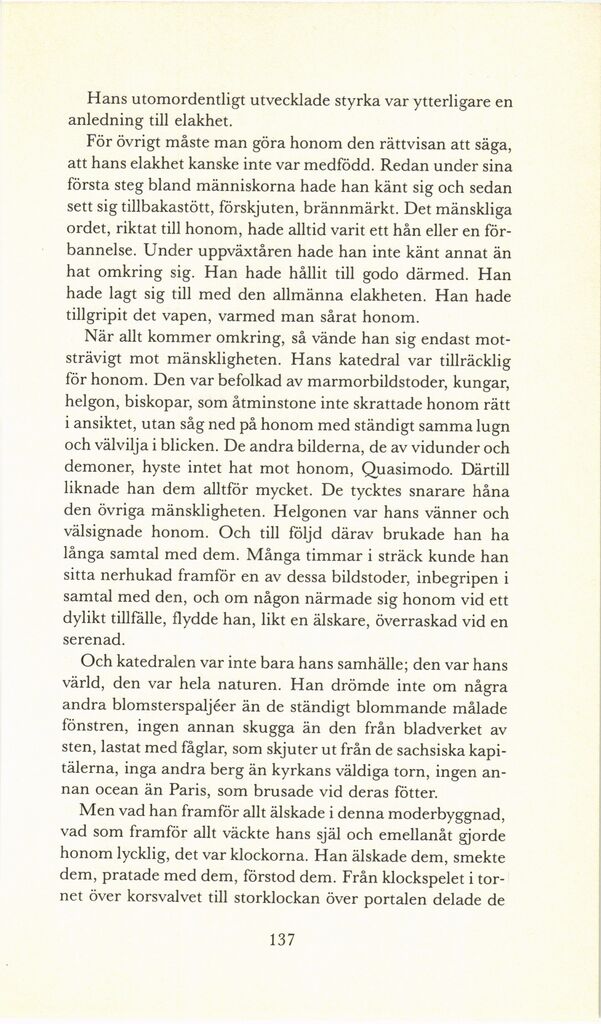 Hans utomordentligt utvecklade styrka var ytterligare en anledning till elakhet.

För övrigt måste man göra honom den rättvisan att säga, att hans elakhet kanske inte var medfödd. Redan under sina första steg bland människorna hade han känt sig och sedan sett sig tillbakastött, förskjuten, brännmärkt. Det mänskliga ordet, riktat till honom, hade alltid varit ett hån eller en förbannelse. Under uppväxtåren hade han inte känt annat än hat omkring sig. Han hade hållit till godo därmed. Han hade lagt sig till med den allmänna elakheten. Han hade tillgripit det vapen, varmed man sårat honom.

När allt kommer omkring, så vände han sig endast motsträvigt mot mänskligheten. Hans katedral var tillräcklig för honom. Den var befolkad av marmorbildstoder, kungar, helgon, biskopar, som åtminstone inte skrattade honom rätt i ansiktet, utan såg ned på honom med ständigt samma lugn och välvilja i blicken. De andra bilderna, de av vidunder och demoner, hyste intet hat mot honom, Quasimodo. Därtill liknade han dem alltför mycket. De tycktes snarare håna den övriga mänskligheten. Helgonen var hans vänner och välsignade honom. Och till följd därav brukade han ha långa samtal med dem. Många timmar i sträck kunde han sitta nerhukad framför en av dessa bildstoder, inbegripen i samtal med den, och om någon närmade sig honom vid ett dylikt tillfälle, flydde han, likt en älskare, överraskad vid en serenad.

Och katedralen var inte bara hans samhälle; den var hans värld, den var hela naturen. Han drömde inte om några andra blomsterspaljéer än de ständigt blommande målade fönstren, ingen annan skugga än den från bladverket av sten, lastat med fåglar, som skjuter ut från de sachsiska kapitälerna, inga andra berg än kyrkans väldiga torn, ingen annan ocean än Paris, som brusade vid deras fötter.

Men vad han framför allt älskade i denna moderbyggnad, vad som framför allt väckte hans själ och emellanåt gjorde honom lycklig, det var klockorna. Han älskade dem, smekte dem, pratade med dem, förstod dem. Från klockspelet i tornet över korsvalvet till storklockan över portalen delade de

137